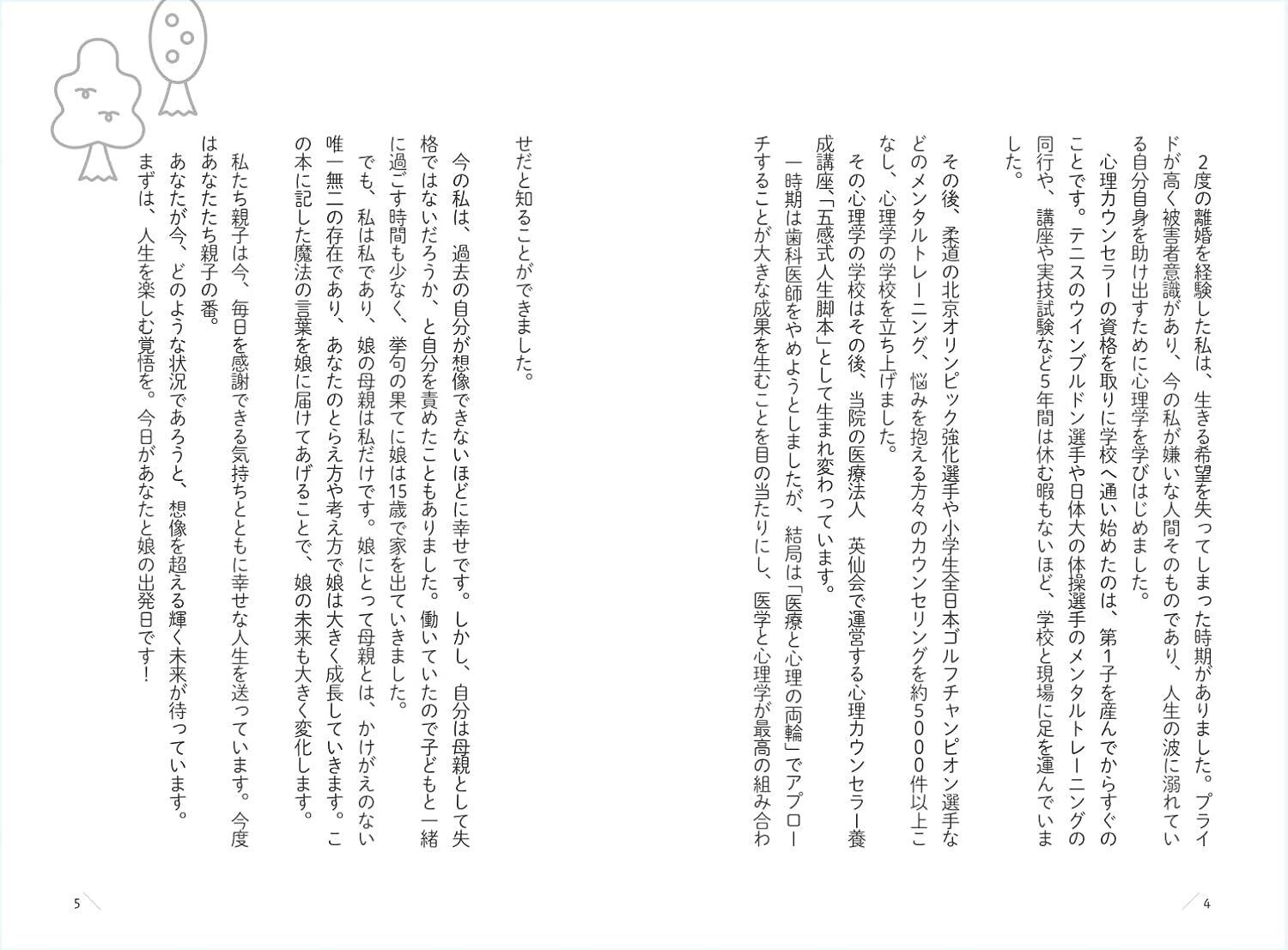 2度の離婚を経験した私は、生きる希望を失ってしまった時期がありました。プライドが高く被害者意識があり、今の私が嫌いな人間そのものであり、人生の波に溺れている自分自身を助け出すために心理学を学びはじめました。

心理カウンセラーの資格を取りに学校へ通い始めたのは、第1子を産んでからすぐのことです。テニスのウインブルドン選手や日体大の体操選手のメンタルトレーニングの同行や、講座や実技試験など5年間は休む暇もないほど、学校と現場に足を運んでいました。

その後、柔道の北京オリンピック強化選手や小学生全日本ゴルフチャンピオン選手などのメンタルトレーニング、悩みを抱える方々のカウンセリングを約5000件以上こなし、心理学の学校を立ち上げました。

その心理学の学校はその後、当院の医療法人 英仙会で運営する心理カウンセラー養成講座「五感式人生脚本」として生まれ変わっています。

一時期は歯科医師をやめようとしましたが、結局は「医療と心理の両輪」でアプローチすることが大きな成果を生むことを目の当たりにし、医学と心理学が最高の組み合わせだと知ることができました。

今の私は、過去の自分が想像できないほどに幸せです。しかし、自分は母親として失格ではないだろうか、と自分を責めたこともありました。働いていたので子どもと一緒に過ごす時間も少なく、挙句の果てに娘は15歳で家を出ていきました。

でも、私は私であり、娘の母親は私だけです。娘にとって母親とは、かけがえのない唯一無二の存在であり、あなたのとらえ方や考え方で娘は大きく成長していきます。この本に記した魔法の言葉を娘に届けてあげることで、娘の未来も大きく変化します。

私たち親子は今、毎日を感謝できる気持ちとともに幸せな人生を送っています。今度はあなたたち親子の番。

あなたが今、どのような状況であろうと、想像を超える輝く未来が待っています。

まずは、人生を楽しむ覚悟を。今日があなたと娘の出発日です!

4

5